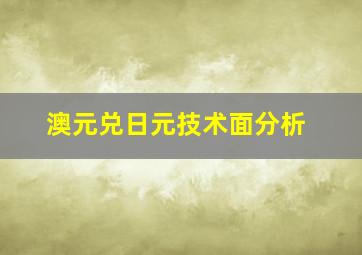 澳元兑日元技术面分析